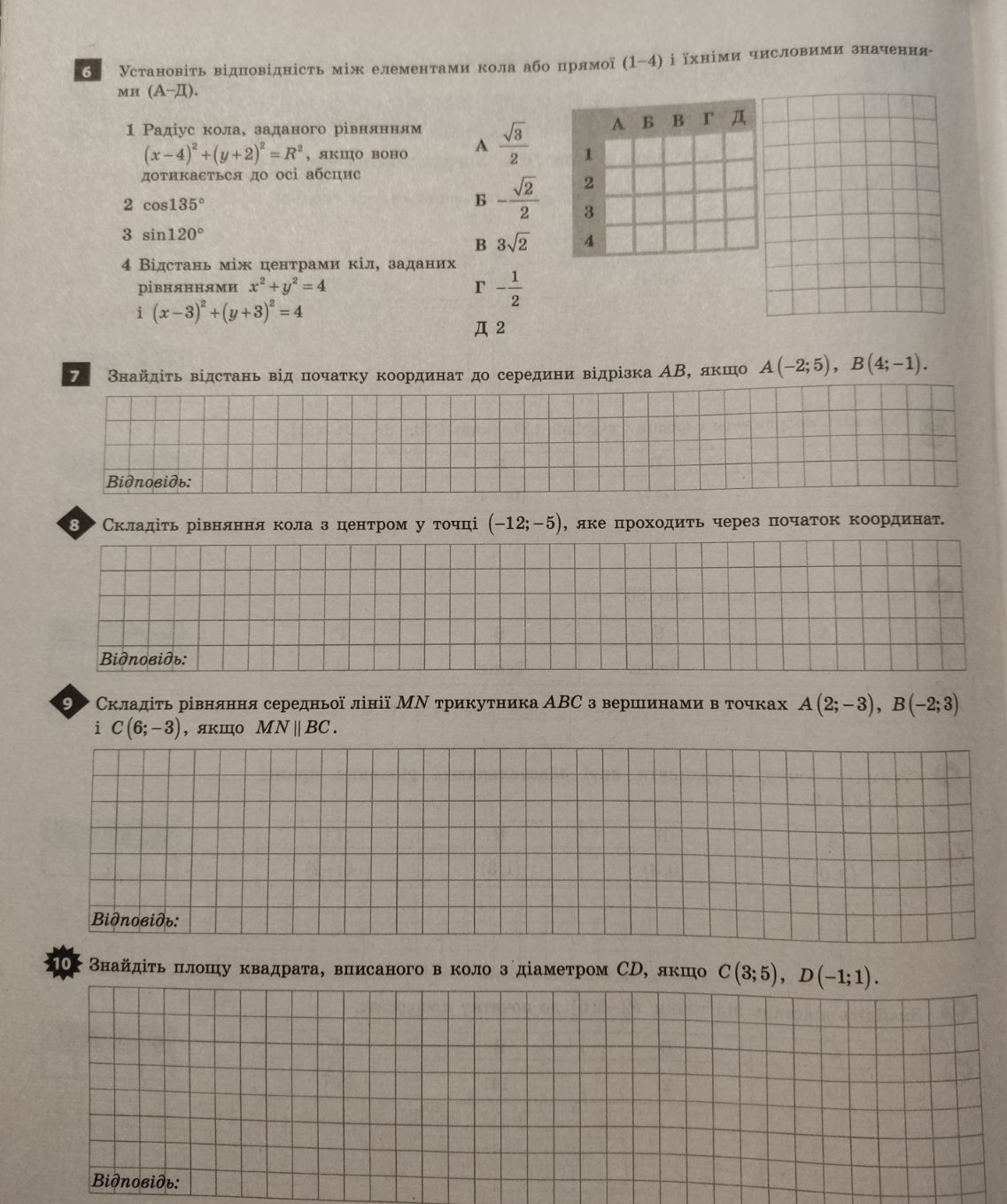 6 Установіть відповідність між елементами кола або прямої (1–4) і їхніми числовими значеннями (А–Д).

1 Радіус кола, заданого рівнянням $(x-4)^2+(y+2)^2=R^2$, якщо воно дотикається до осі абсцис

2 $\cos 135°$

3 $\sin 120°$

4 Відстань між центрами кіл, заданих рівняннями $x^2+y^2=4$ і $(x-3)^2+(y+3)^2=4$

А $\frac{\sqrt{3}}{2}$

Б $-\frac{\sqrt{2}}{2}$

В $3\sqrt{2}$

Г $-\frac{1}{2}$

Д 2

| | А | Б | В | Г | Д |
|---|---|---|---|---|---|
| 1 | | | | | |
| 2 | | | | | |
| 3 | | | | | |
| 4 | | | | | |

7 Знайдіть відстань від початку координат до середини відрізка $AB$, якщо $A(-2;5)$, $B(4;-1)$.

Відповідь:

8 Складіть рівняння кола з центром у точці $(-12;-5)$, яке проходить через початок координат.

Відповідь:

9 Складіть рівняння середньої лінії $MN$ трикутника $ABC$ з вершинами в точках $A(2;-3)$, $B(-2;3)$ і $C(6;-3)$, якщо $MN \parallel BC$.

Відповідь:

10 Знайдіть площу квадрата, вписаного в коло з діаметром $CD$, якщо $C(3;5)$, $D(-1;1)$.

Відповідь: